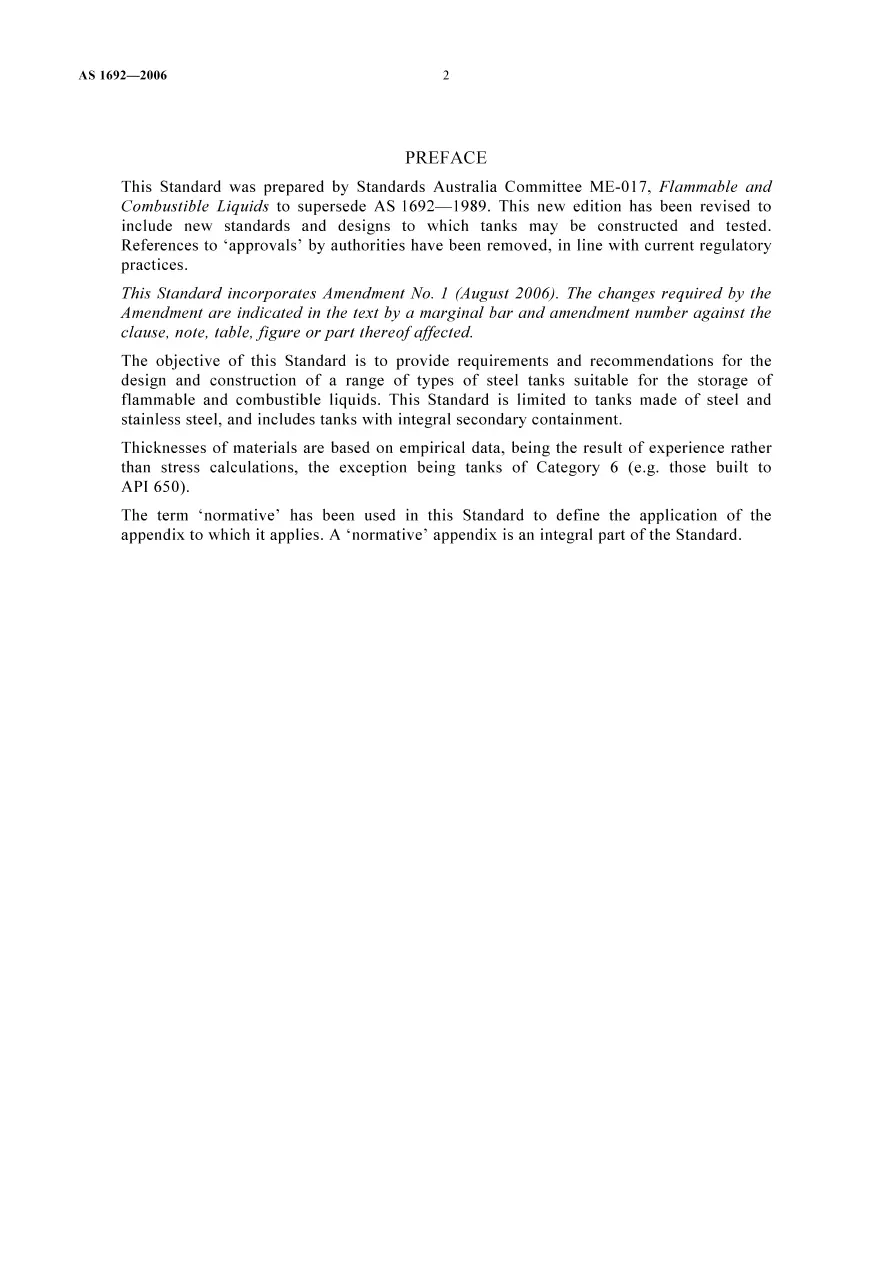 AS 1692—2006 2

PREFACE

This Standard was prepared by Standards Australia Committee ME-017, Flammable and Combustible Liquids to supersede AS 1692—1989. This new edition has been revised to include new standards and designs to which tanks may be constructed and tested. References to 'approvals' by authorities have been removed, in line with current regulatory practices.

This Standard incorporates Amendment No. 1 (August 2006). The changes required by the Amendment are indicated in the text by a marginal bar and amendment number against the clause, note, table, figure or part thereof affected.

The objective of this Standard is to provide requirements and recommendations for the design and construction of a range of types of steel tanks suitable for the storage of flammable and combustible liquids. This Standard is limited to tanks made of steel and stainless steel, and includes tanks with integral secondary containment.

Thicknesses of materials are based on empirical data, being the result of experience rather than stress calculations, the exception being tanks of Category 6 (e.g. those built to API 650).

The term 'normative' has been used in this Standard to define the application of the appendix to which it applies. A 'normative' appendix is an integral part of the Standard.